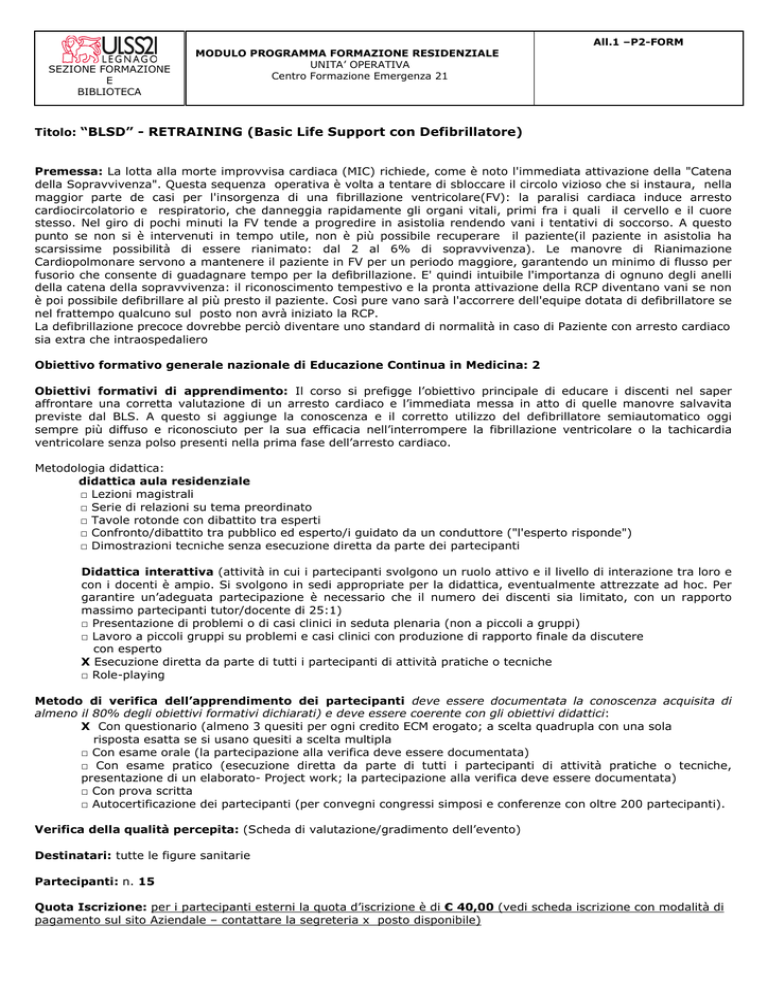 ULSS21 LEGNAGO
SEZIONE FORMAZIONE E BIBLIOTECA

MODULO PROGRAMMA FORMAZIONE RESIDENZIALE
UNITA' OPERATIVA
Centro Formazione Emergenza 21

All.1 –P2-FORM

Titolo: "BLSD" - RETRAINING (Basic Life Support con Defibrillatore)

Premessa: La lotta alla morte improvvisa cardiaca (MIC) richiede, come è noto l'immediata attivazione della "Catena della Sopravvivenza". Questa sequenza operativa è volta a tentare di sbloccare il circolo vizioso che si instaura, nella maggior parte de casi per l'insorgenza di una fibrillazione ventricolare(FV): la paralisi cardiaca induce arresto cardiocircolatorio e respiratorio, che danneggia rapidamente gli organi vitali, primi fra i quali il cervello e il cuore stesso. Nel giro di pochi minuti la FV tende a progredire in asistolia rendendo vani i tentativi di soccorso. A questo punto se non si è intervenuti in tempo utile, non è più possibile recuperare il paziente(il paziente in asistolia ha scarsissime possibilità di essere rianimato: dal 2 al 6% di sopravvivenza). Le manovre di Rianimazione Cardiopolmonare servono a mantenere il paziente in FV per un periodo maggiore, garantendo un minimo di flusso per fusorio che consente di guadagnare tempo per la defibrillazione. E' quindi intuibile l'importanza di ognuno degli anelli della catena della sopravvivenza: il riconoscimento tempestivo e la pronta attivazione della RCP diventano vani se non è poi possibile defibrillare al più presto il paziente. Così pure vano sarà l'accorrere dell'equipe dotata di defibrillatore se nel frattempo qualcuno sul posto non avrà iniziato la RCP.
La defibrillazione precoce dovrebbe perciò diventare uno standard di normalità in caso di Paziente con arresto cardiaco sia extra che intraospedaliero

Obiettivo formativo generale nazionale di Educazione Continua in Medicina: 2

Obiettivi formativi di apprendimento: Il corso si prefigge l'obiettivo principale di educare i discenti nel saper affrontare una corretta valutazione di un arresto cardiaco e l'immediata messa in atto di quelle manovre salvavita previste dal BLS. A questo si aggiunge la conoscenza e il corretto utilizzo del defibrillatore semiautomatico oggi sempre più diffuso e riconosciuto per la sua efficacia nell'interrompere la fibrillazione ventricolare o la tachicardia ventricolare senza polso presenti nella prima fase dell'arresto cardiaco.

Metodologia didattica:
didattica aula residenziale
□ Lezioni magistrali
□ Serie di relazioni su tema preordinato
□ Tavole rotonde con dibattito tra esperti
□ Confronto/dibattito tra pubblico ed esperto/i guidato da un conduttore ("l'esperto risponde")
□ Dimostrazioni tecniche senza esecuzione diretta da parte dei partecipanti

Didattica interattiva (attività in cui i partecipanti svolgono un ruolo attivo e il livello di interazione tra loro e con i docenti è ampio. Si svolgono in sedi appropriate per la didattica, eventualmente attrezzate ad hoc. Per garantire un'adeguata partecipazione è necessario che il numero dei discenti sia limitato, con un rapporto massimo partecipanti tutor/docente di 25:1)
□ Presentazione di problemi o di casi clinici in seduta plenaria (non a piccoli a gruppi)
□ Lavoro a piccoli gruppi su problemi e casi clinici con produzione di rapporto finale da discutere con esperto
X Esecuzione diretta da parte di tutti i partecipanti di attività pratiche o tecniche
□ Role-playing

Metodo di verifica dell'apprendimento dei partecipanti deve essere documentata la conoscenza acquisita di almeno il 80% degli obiettivi formativi dichiarati) e deve essere coerente con gli obiettivi didattici:
X Con questionario (almeno 3 quesiti per ogni credito ECM erogato; a scelta quadrupla con una sola risposta esatta se si usano quesiti a scelta multipla
□ Con esame orale (la partecipazione alla verifica deve essere documentata)
□ Con esame pratico (esecuzione diretta da parte di tutti i partecipanti di attività pratiche o tecniche, presentazione di un elaborato- Project work; la partecipazione alla verifica deve essere documentata)
□ Con prova scritta
□ Autocertificazione dei partecipanti (per convegni congressi simposi e conferenze con oltre 200 partecipanti).

Verifica della qualità percepita: (Scheda di valutazione/gradimento dell'evento)

Destinatari: tutte le figure sanitarie

Partecipanti: n. 15

Quota Iscrizione: per i partecipanti esterni la quota d'iscrizione è di € 40,00 (vedi scheda iscrizione con modalità di pagamento sul sito Aziendale – contattare la segreteria x posto disponibile)